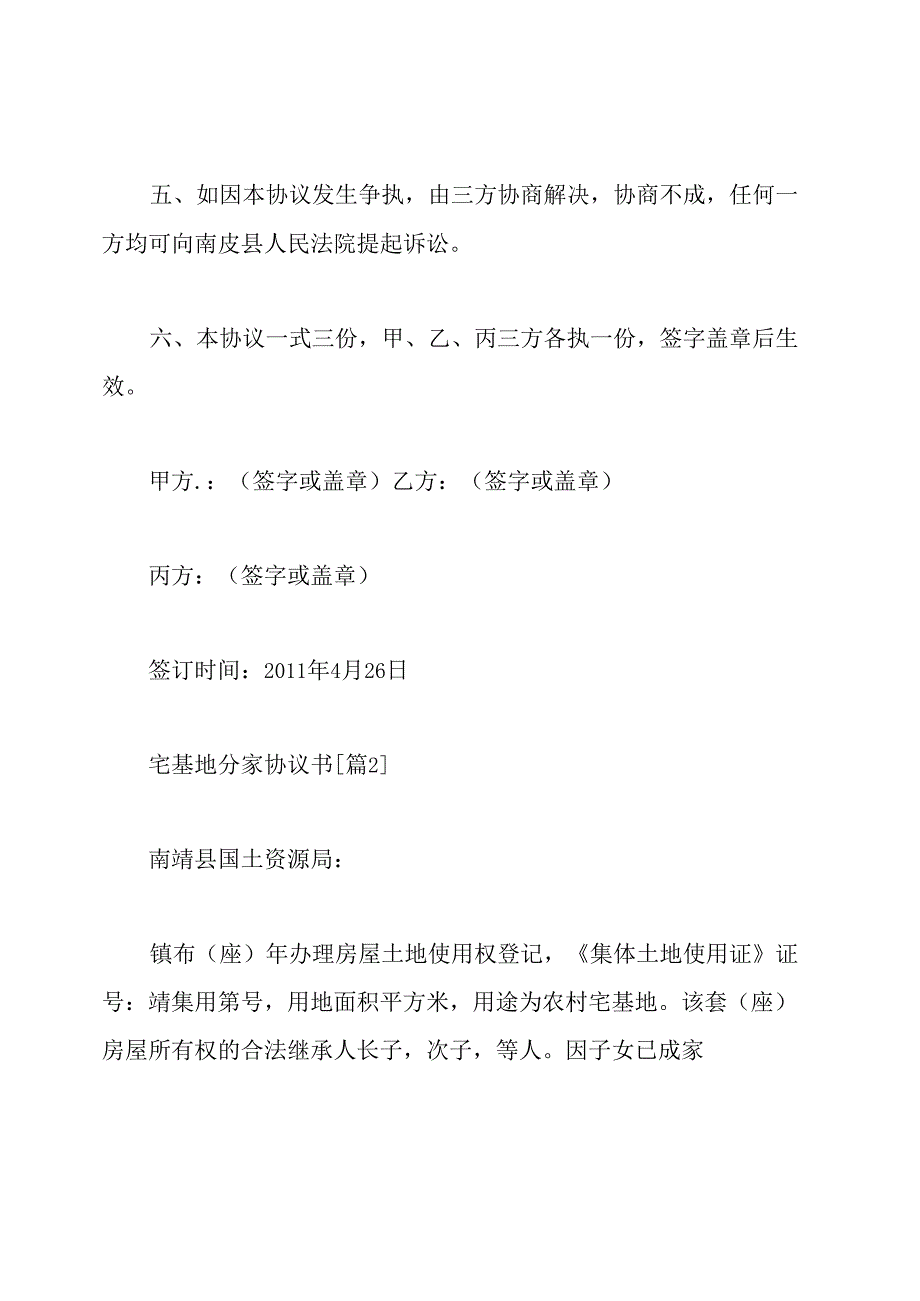 五、如因本协议发生争执，由三方协商解决，协商不成，任何一方均可向南皮县人民法院提起诉讼。

六、本协议一式三份，甲、乙、丙三方各执一份，签字盖章后生效。

甲方.：（签字或盖章）乙方：（签字或盖章）

丙方：（签字或盖章）

签订时间：2011年4月26日

宅基地分家协议书[篇2]

南靖县国土资源局：

镇布（座）年办理房屋土地使用权登记，《集体土地使用证》证号：靖集用第号，用地面积平方米，用途为农村宅基地。该套（座）房屋所有权的合法继承人长子，次子，等人。因子女已成家